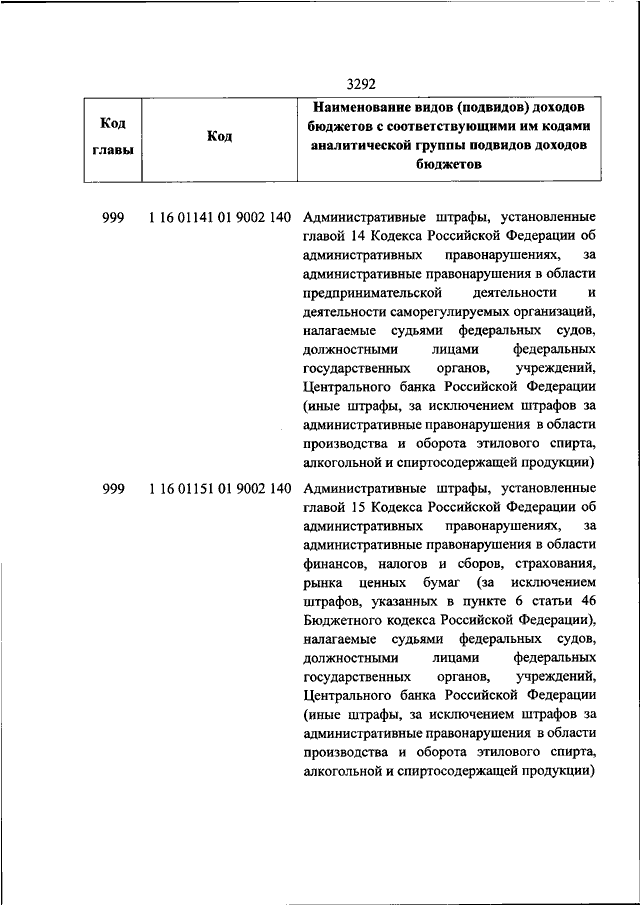 3292

| Код главы | Код | Наименование видов (подвидов) доходов бюджетов с соответствующими им кодами аналитической группы подвидов доходов бюджетов |
|---|---|---|
| 999 | 1 16 01141 01 9002 140 | Административные штрафы, установленные главой 14 Кодекса Российской Федерации об административных правонарушениях, за административные правонарушения в области предпринимательской деятельности и деятельности саморегулируемых организаций, налагаемые судьями федеральных судов, должностными лицами федеральных государственных органов, учреждений, Центрального банка Российской Федерации (иные штрафы, за исключением штрафов за административные правонарушения в области производства и оборота этилового спирта, алкогольной и спиртосодержащей продукции) |
| 999 | 1 16 01151 01 9002 140 | Административные штрафы, установленные главой 15 Кодекса Российской Федерации об административных правонарушениях, за административные правонарушения в области финансов, налогов и сборов, страхования, рынка ценных бумаг (за исключением штрафов, указанных в пункте 6 статьи 46 Бюджетного кодекса Российской Федерации), налагаемые судьями федеральных судов, должностными лицами федеральных государственных органов, учреждений, Центрального банка Российской Федерации (иные штрафы, за исключением штрафов за административные правонарушения в области производства и оборота этилового спирта, алкогольной и спиртосодержащей продукции) |